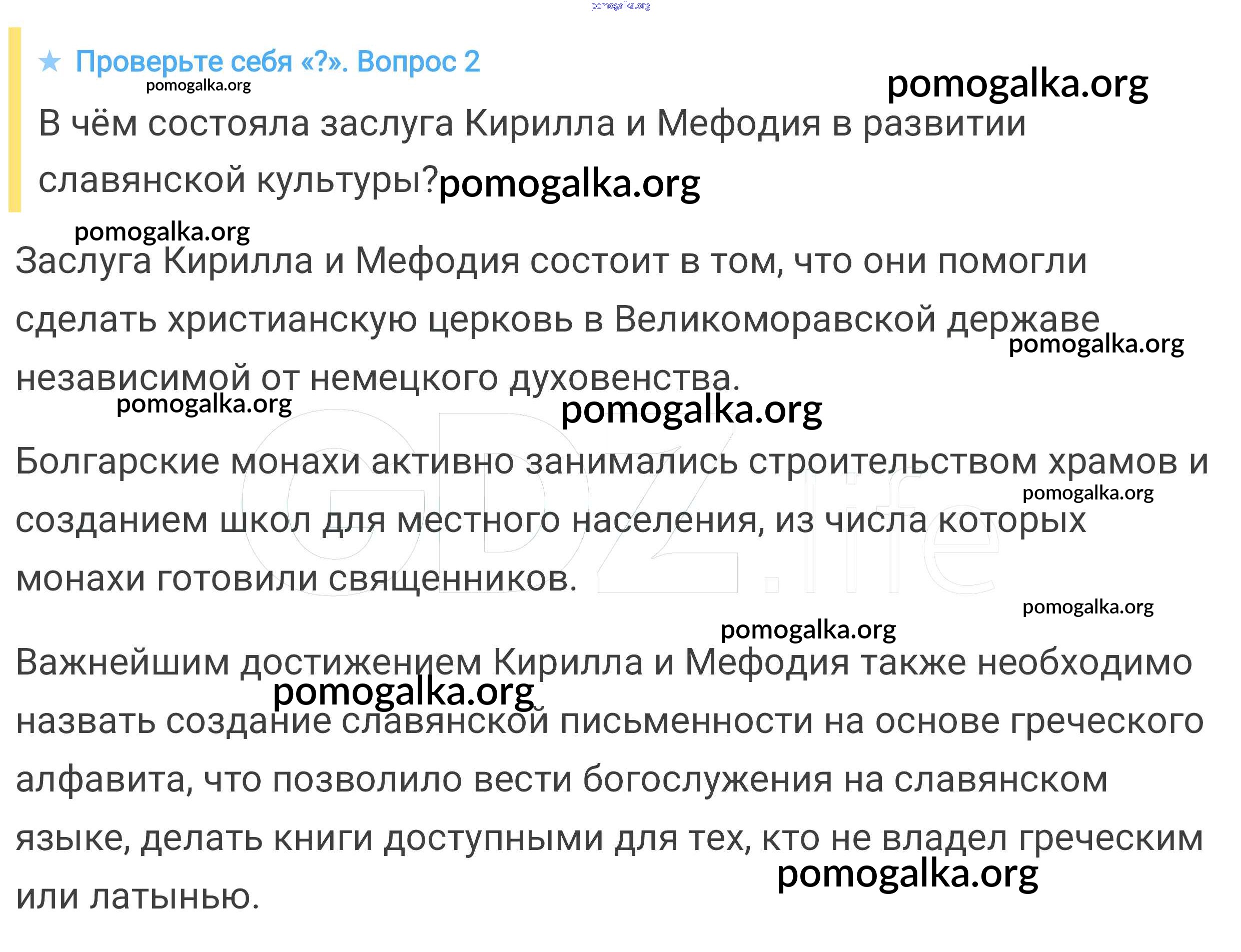 pomogalka.org

★ Проверьте себя «?». Вопрос 2

pomogalka.org

pomogalka.org

В чём состояла заслуга Кирилла и Мефодия в развитии славянской культуры? pomogalka.org

pomogalka.org

Заслуга Кирилла и Мефодия состоит в том, что они помогли сделать христианскую церковь в Великоморавской державе независимой от немецкого духовенства.

pomogalka.org

pomogalka.org

pomogalka.org

Болгарские монахи активно занимались строительством храмов и созданием школ для местного населения, из числа которых монахи готовили священников.

pomogalka.org

GDZ.life

pomogalka.org

pomogalka.org

Важнейшим достижением Кирилла и Мефодия также необходимо назвать создание славянской письменности на основе греческого алфавита, что позволило вести богослужения на славянском языке, делать книги доступными для тех, кто не владел греческим или латынью.

pomogalka.org

pomogalka.org